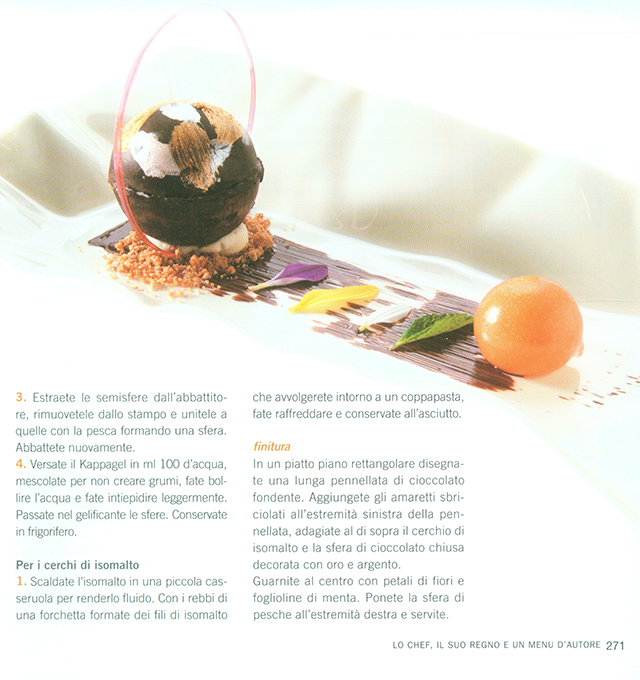 3. Estraete le semisfere dall'abbattitore, rimuovetele dallo stampo e unitele a quelle con la pesca formando una sfera. Abbattete nuovamente.
4. Versate il Kappagel in ml 100 d'acqua, mescolate per non creare grumi, fate bollire l'acqua e fate intiepidire leggermente. Passate nel gelificante le sfere. Conservate in frigorifero.

Per i cerchi di isomalto
1. Scaldate l'isomalto in una piccola casseruola per renderlo fluido. Con i rebbi di una forchetta formate dei fili di isomalto che avvolgerete intorno a un coppapasta, fate raffreddare e conservate all'asciutto.

finitura
In un piatto piano rettangolare disegnate una lunga pennellata di cioccolato fondente. Aggiungete gli amaretti sbriciolati all'estremità sinistra della pennellata, adagiate al di sopra il cerchio di isomalto e la sfera di cioccolato chiusa decorata con oro e argento.
Guarnite al centro con petali di fiori e foglioline di menta. Ponete la sfera di pesche all'estremità destra e servite.

LO CHEF, IL SUO REGNO E UN MENU D'AUTORE 271